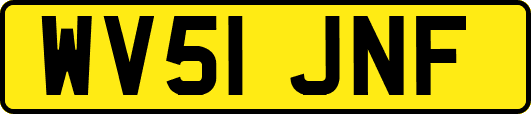 WV51 JNF